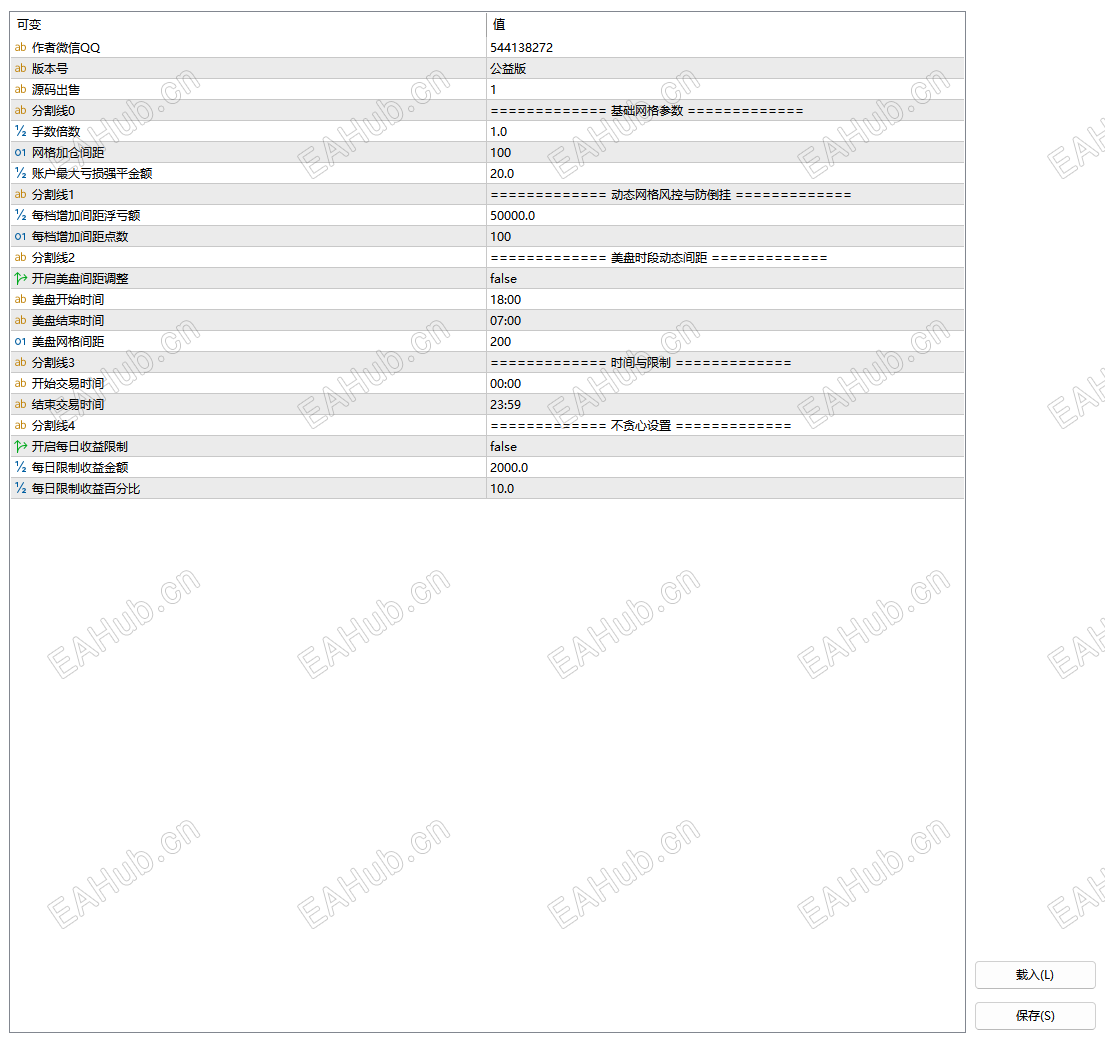 | 可变 | 值 |
|---|---|
| ab 作者微信QQ | 544138272 |
| ab 版本号 | 公益版 |
| ab 源码出售 | 1 |
| ab 分割线0 | ============= 基础网格参数 ============= |
| ½ 手数倍数 | 1.0 |
| 01 网格加仓间距 | 100 |
| ½ 账户最大亏损强平金额 | 20.0 |
| ab 分割线1 | ============= 动态网格风控与防倒挂 ============= |
| ½ 每档增加间距浮亏额 | 50000.0 |
| 01 每档增加间距点数 | 100 |
| ab 分割线2 | ============= 美盘时段动态间距 ============= |
| 开启美盘间距调整 | false |
| ab 美盘开始时间 | 18:00 |
| ab 美盘结束时间 | 07:00 |
| 01 美盘网格间距 | 200 |
| ab 分割线3 | ============= 时间与限制 ============= |
| ab 开始交易时间 | 00:00 |
| ab 结束交易时间 | 23:59 |
| ab 分割线4 | ============= 不贪心设置 ============= |
| 开启每日收益限制 | false |
| ½ 每日限制收益金额 | 2000.0 |
| ½ 每日限制收益百分比 | 10.0 |

EAHub.cn

载入(L)

保存(S)